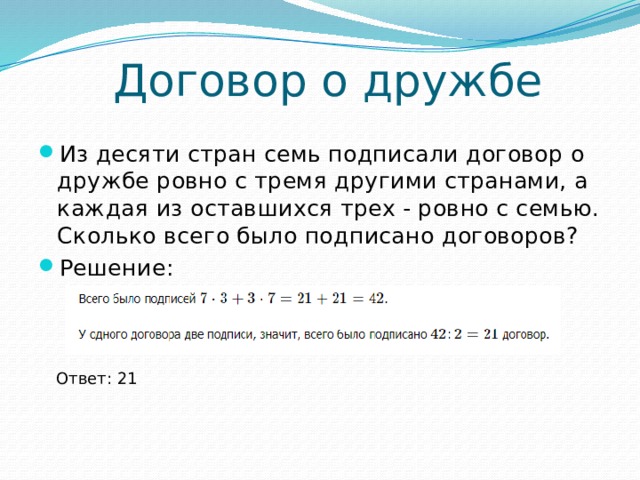 Договор о дружбе

Из десяти стран семь подписали договор о дружбе ровно с тремя другими странами, а каждая из оставшихся трех - ровно с семью. Сколько всего было подписано договоров?

Решение:

Всего было подписей $7 \cdot 3 + 3 \cdot 7 = 21 + 21 = 42$.

У одного договора две подписи, значит, всего было подписано $42 : 2 = 21$ договор.

Ответ: 21